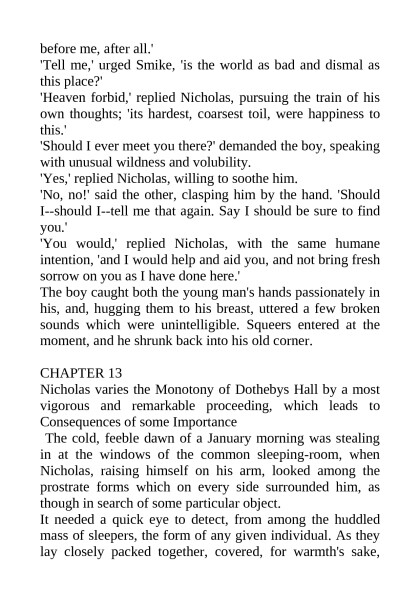 before me, after all.'

'Tell me,' urged Smike, 'is the world as bad and dismal as this place?'

'Heaven forbid,' replied Nicholas, pursuing the train of his own thoughts; 'its hardest, coarsest toil, were happiness to this.'

'Should I ever meet you there?' demanded the boy, speaking with unusual wildness and volubility.

'Yes,' replied Nicholas, willing to soothe him.

'No, no!' said the other, clasping him by the hand. 'Should I--should I--tell me that again. Say I should be sure to find you.'

'You would,' replied Nicholas, with the same humane intention, 'and I would help and aid you, and not bring fresh sorrow on you as I have done here.'

The boy caught both the young man's hands passionately in his, and, hugging them to his breast, uttered a few broken sounds which were unintelligible. Squeers entered at the moment, and he shrunk back into his old corner.

CHAPTER 13

Nicholas varies the Monotony of Dothebys Hall by a most vigorous and remarkable proceeding, which leads to Consequences of some Importance

The cold, feeble dawn of a January morning was stealing in at the windows of the common sleeping-room, when Nicholas, raising himself on his arm, looked among the prostrate forms which on every side surrounded him, as though in search of some particular object.

It needed a quick eye to detect, from among the huddled mass of sleepers, the form of any given individual. As they lay closely packed together, covered, for warmth's sake,